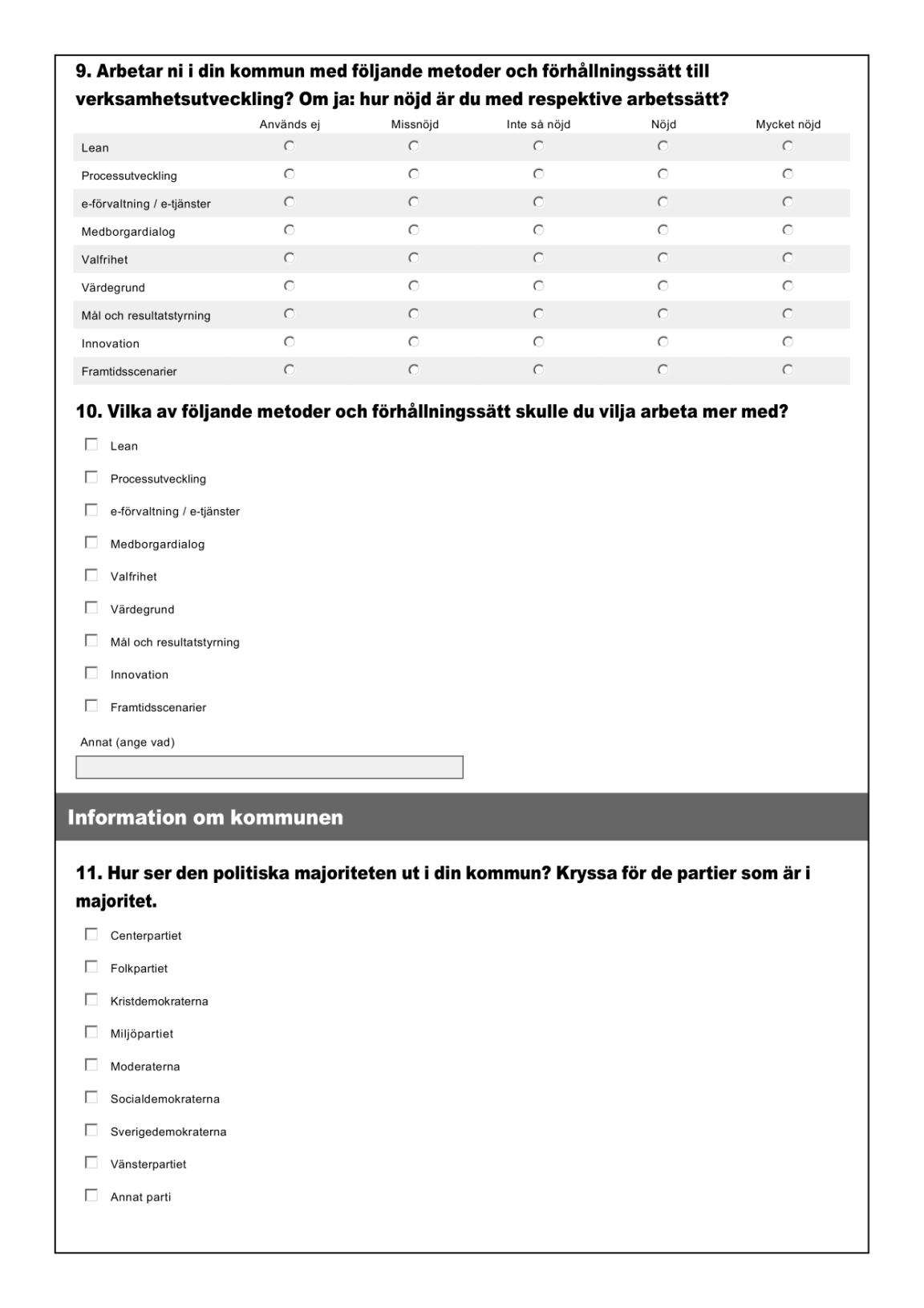 9. Arbetar ni i din kommun med följande metoder och förhållningssätt till verksamhetsutveckling? Om ja: hur nöjd är du med respektive arbetssätt?

| | Används ej | Missnöjd | Inte så nöjd | Nöjd | Mycket nöjd |
|---|---|---|---|---|---|
| Lean | | | | | |
| Processutveckling | | | | | |
| e-förvaltning / e-tjänster | | | | | |
| Medborgardialog | | | | | |
| Valfrihet | | | | | |
| Värdegrund | | | | | |
| Mål och resultatstyrning | | | | | |
| Innovation | | | | | |
| Framtidsscenarier | | | | | |

10. Vilka av följande metoder och förhållningssätt skulle du vilja arbeta mer med?

Lean
Processutveckling
e-förvaltning / e-tjänster
Medborgardialog
Valfrihet
Värdegrund
Mål och resultatstyrning
Innovation
Framtidsscenarier

Annat (ange vad)

Information om kommunen

11. Hur ser den politiska majoriteten ut i din kommun? Kryssa för de partier som är i majoritet.

Centerpartiet
Folkpartiet
Kristdemokraterna
Miljöpartiet
Moderaterna
Socialdemokraterna
Sverigedemokraterna
Vänsterpartiet
Annat parti